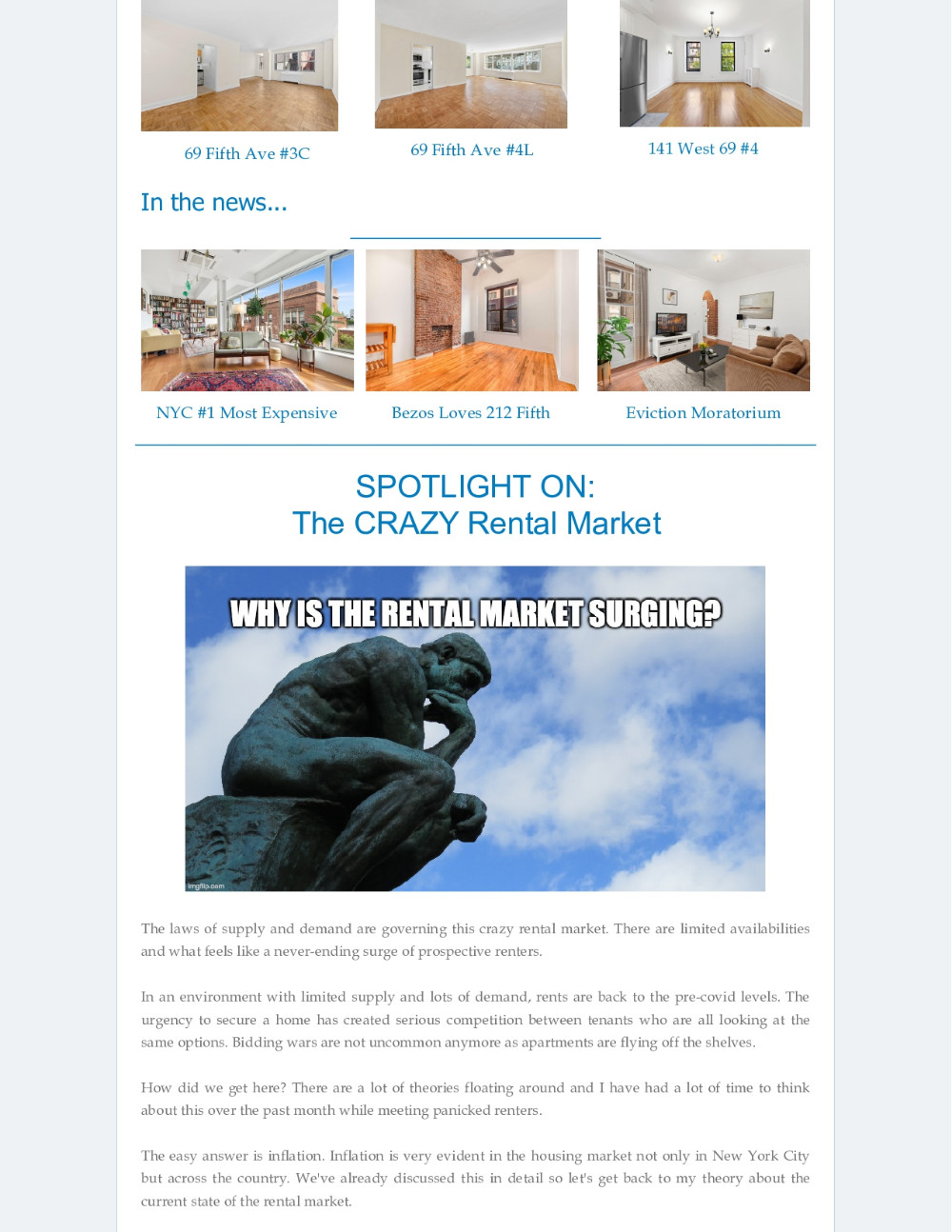 69 Fifth Ave #3C

69 Fifth Ave #4L

141 West 69 #4

In the news...

NYC #1 Most Expensive

Bezos Loves 212 Fifth

Eviction Moratorium

SPOTLIGHT ON:
The CRAZY Rental Market

WHY IS THE RENTAL MARKET SURGING?

imgflip.com

The laws of supply and demand are governing this crazy rental market. There are limited availabilities and what feels like a never-ending surge of prospective renters.

In an environment with limited supply and lots of demand, rents are back to the pre-covid levels. The urgency to secure a home has created serious competition between tenants who are all looking at the same options. Bidding wars are not uncommon anymore as apartments are flying off the shelves.

How did we get here? There are a lot of theories floating around and I have had a lot of time to think about this over the past month while meeting panicked renters.

The easy answer is inflation. Inflation is very evident in the housing market not only in New York City but across the country. We've already discussed this in detail so let's get back to my theory about the current state of the rental market.